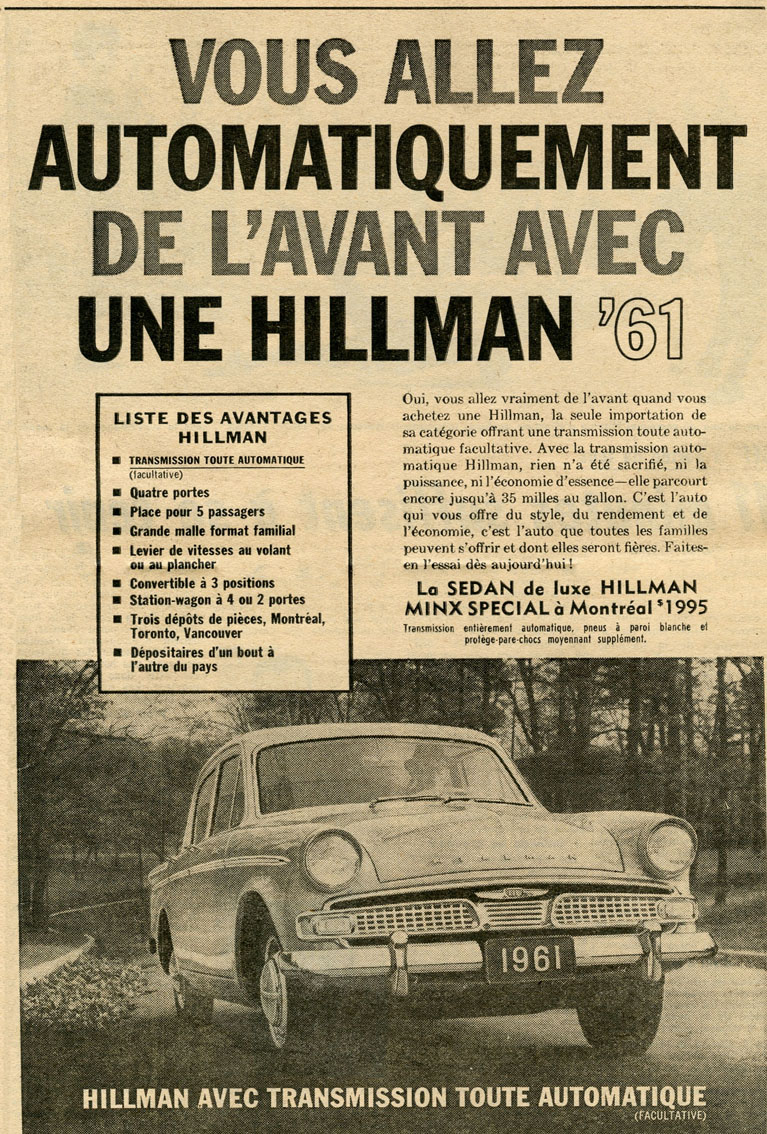 VOUS ALLEZ AUTOMATIQUEMENT DE L'AVANT AVEC UNE HILLMAN '61

LISTE DES AVANTAGES HILLMAN

■ TRANSMISSION TOUTE AUTOMATIQUE (facultative)
■ Quatre portes
■ Place pour 5 passagers
■ Grande malle format familial
■ Levier de vitesses au volant ou au plancher
■ Convertible à 3 positions
■ Station-wagon à 4 ou 2 portes
■ Trois dépôts de pièces, Montréal, Toronto, Vancouver
■ Dépositaires d'un bout à l'autre du pays

Oui, vous allez vraiment de l'avant quand vous achetez une Hillman, la seule importation de sa catégorie offrant une transmission toute automatique facultative. Avec la transmission automatique Hillman, rien n'a été sacrifié, ni la puissance, ni l'économie d'essence—elle parcourt encore jusqu'à 35 milles au gallon. C'est l'auto qui vous offre du style, du rendement et de l'économie, c'est l'auto que toutes les familles peuvent s'offrir et dont elles seront fières. Faites-en l'essai dès aujourd'hui!

La SEDAN de luxe HILLMAN MINX SPECIAL à Montréal $1995

Transmission entièrement automatique, pneus à paroi blanche et protège-pare-chocs moyennant supplément.

HILLMAN

1961

HILLMAN AVEC TRANSMISSION TOUTE AUTOMATIQUE (FACULTATIVE)